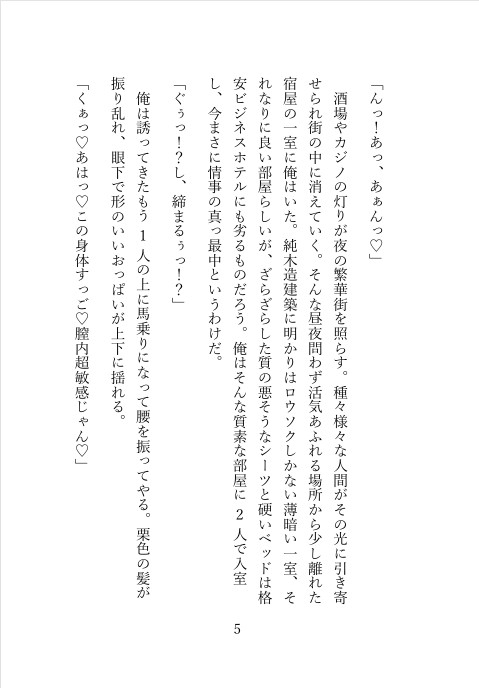 「んっ！あっ、あぁんっ♡」

酒場やカジノの灯りが夜の繁華街を照らす。種々様々な人間がその光に引き寄せられ街の中に消えていく。そんな昼夜問わず活気あふれる場所から少し離れた宿屋の一室に俺はいた。純木造建築に明かりはロウソクしかない薄暗い一室、それなりに良い部屋らしいが、ざらざらした質の悪そうなシーツと硬いベッドは格安ビジネスホテルにも劣るものだろう。俺はそんな質素な部屋に２人で入室し、今まさに情事の真っ最中というわけだ。

「ぐぅっ！？し、締まるぅっ！？」

俺は誘ってきたもう１人の上に馬乗りになって腰を振ってやる。栗色の髪が振り乱れ、眼下で形のいいおっぱいが上下に揺れる。

「くぁっ♡あはっ♡この身体すっご♡膣内超敏感じゃん♡」

5